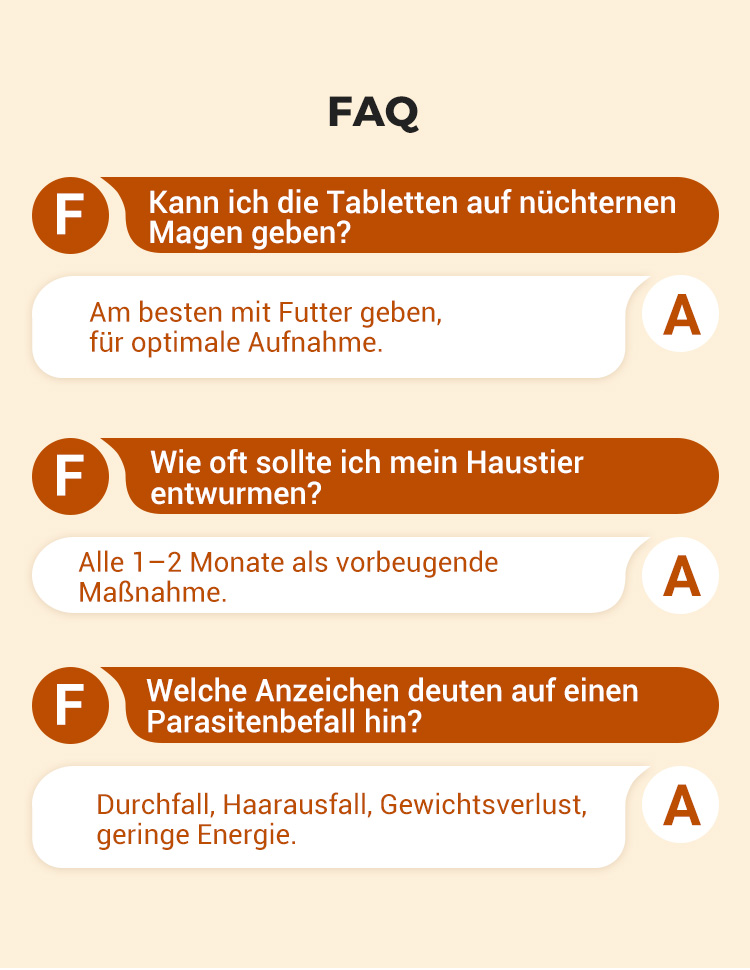 FAQ

F

Kann ich die Tabletten auf nüchternen Magen geben?

Am besten mit Futter geben, für optimale Aufnahme.

A

F

Wie oft sollte ich mein Haustier entwurmen?

Alle 1–2 Monate als vorbeugende Maßnahme.

A

F

Welche Anzeichen deuten auf einen Parasitenbefall hin?

Durchfall, Haarausfall, Gewichtsverlust, geringe Energie.

A